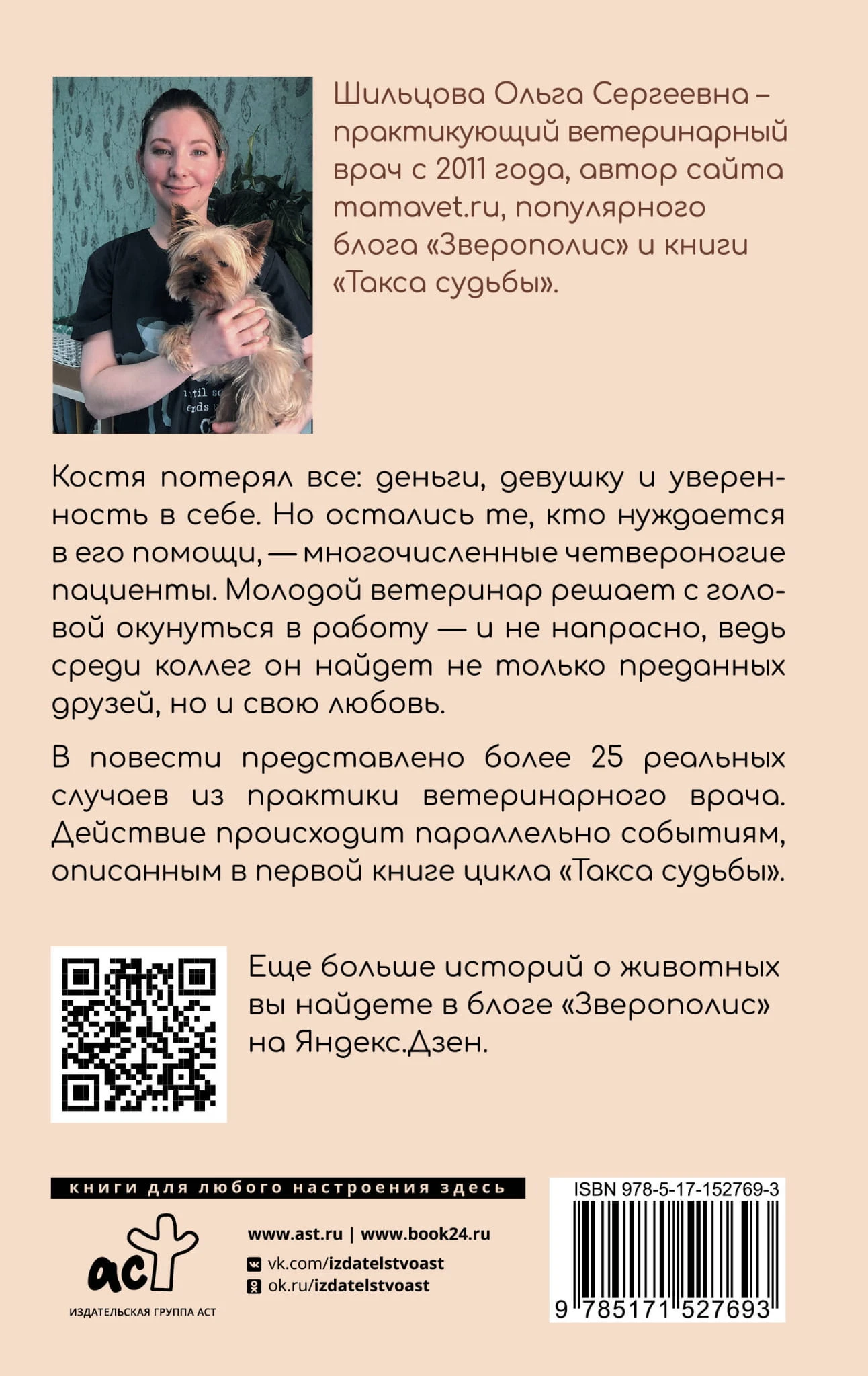 Шильцова Ольга Сергеевна – практикующий ветеринарный врач с 2011 года, автор сайта mamavet.ru, популярного блога «Зверополис» и книги «Такса судьбы».

Костя потерял все: деньги, девушку и уверенность в себе. Но остались те, кто нуждается в его помощи, — многочисленные четвероногие пациенты. Молодой ветеринар решает с головой окунуться в работу — и не напрасно, ведь среди коллег он найдет не только преданных друзей, но и свою любовь.

В повести представлено более 25 реальных случаев из практики ветеринарного врача. Действие происходит параллельно событиям, описанным в первой книге цикла «Такса судьбы».

Еще больше историй о животных вы найдете в блоге «Зверополис» на Яндекс.Дзен.

книги для любого настроения здесь

аст
ИЗДАТЕЛЬСКАЯ ГРУППА АСТ

www.ast.ru | www.book24.ru
vk.com/izdatelstvoast
ok.ru/izdatelstvoast

ISBN 978-5-17-152769-3
9 785171 527693